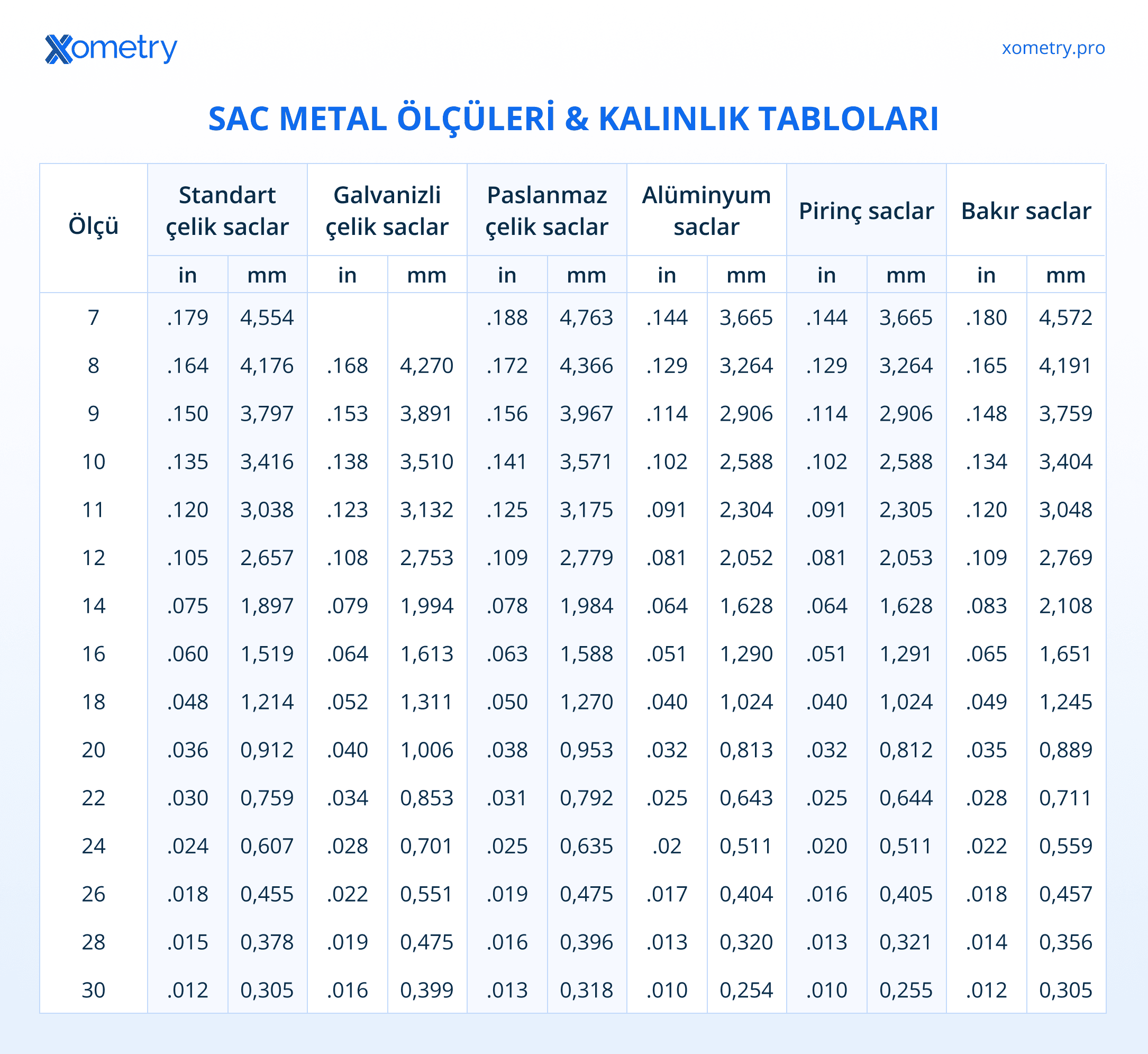 Xometry

xometry.pro

SAC METAL ÖLÇÜLERİ & KALINLIK TABLOLARI

| Ölçü | Standart çelik saclar in | Standart çelik saclar mm | Galvanizli çelik saclar in | Galvanizli çelik saclar mm | Paslanmaz çelik saclar in | Paslanmaz çelik saclar mm | Alüminyum saclar in | Alüminyum saclar mm | Pirinç saclar in | Pirinç saclar mm | Bakır saclar in | Bakır saclar mm |
|---|---|---|---|---|---|---|---|---|---|---|---|---|
| 7 | .179 | 4,554 | | | .188 | 4,763 | .144 | 3,665 | .144 | 3,665 | .180 | 4,572 |
| 8 | .164 | 4,176 | .168 | 4,270 | .172 | 4,366 | .129 | 3,264 | .129 | 3,264 | .165 | 4,191 |
| 9 | .150 | 3,797 | .153 | 3,891 | .156 | 3,967 | .114 | 2,906 | .114 | 2,906 | .148 | 3,759 |
| 10 | .135 | 3,416 | .138 | 3,510 | .141 | 3,571 | .102 | 2,588 | .102 | 2,588 | .134 | 3,404 |
| 11 | .120 | 3,038 | .123 | 3,132 | .125 | 3,175 | .091 | 2,304 | .091 | 2,305 | .120 | 3,048 |
| 12 | .105 | 2,657 | .108 | 2,753 | .109 | 2,779 | .081 | 2,052 | .081 | 2,053 | .109 | 2,769 |
| 14 | .075 | 1,897 | .079 | 1,994 | .078 | 1,984 | .064 | 1,628 | .064 | 1,628 | .083 | 2,108 |
| 16 | .060 | 1,519 | .064 | 1,613 | .063 | 1,588 | .051 | 1,290 | .051 | 1,291 | .065 | 1,651 |
| 18 | .048 | 1,214 | .052 | 1,311 | .050 | 1,270 | .040 | 1,024 | .040 | 1,024 | .049 | 1,245 |
| 20 | .036 | 0,912 | .040 | 1,006 | .038 | 0,953 | .032 | 0,813 | .032 | 0,812 | .035 | 0,889 |
| 22 | .030 | 0,759 | .034 | 0,853 | .031 | 0,792 | .025 | 0,643 | .025 | 0,644 | .028 | 0,711 |
| 24 | .024 | 0,607 | .028 | 0,701 | .025 | 0,635 | .02 | 0,511 | .020 | 0,511 | .022 | 0,559 |
| 26 | .018 | 0,455 | .022 | 0,551 | .019 | 0,475 | .017 | 0,404 | .016 | 0,405 | .018 | 0,457 |
| 28 | .015 | 0,378 | .019 | 0,475 | .016 | 0,396 | .013 | 0,320 | .013 | 0,321 | .014 | 0,356 |
| 30 | .012 | 0,305 | .016 | 0,399 | .013 | 0,318 | .010 | 0,254 | .010 | 0,255 | .012 | 0,305 |